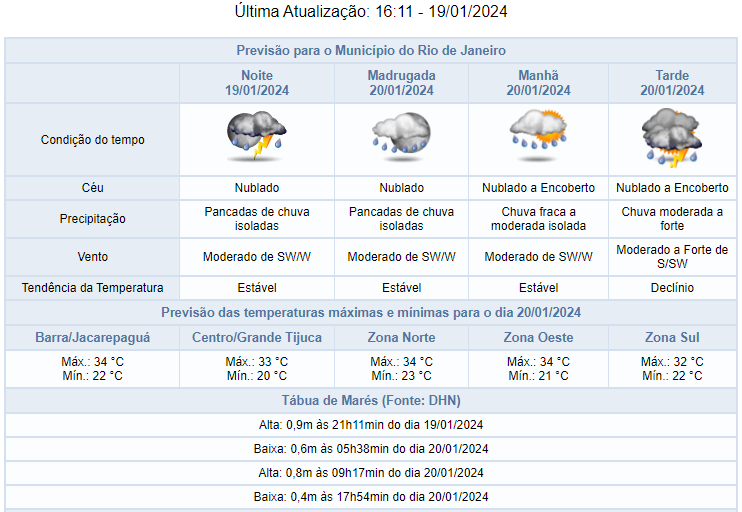 Última Atualização: 16:11 - 19/01/2024

Previsão para o Município do Rio de Janeiro

| | Noite 19/01/2024 | Madrugada 20/01/2024 | Manhã 20/01/2024 | Tarde 20/01/2024 |
|---|---|---|---|---|
| Condição do tempo | | | | |
| Céu | Nublado | Nublado | Nublado a Encoberto | Nublado a Encoberto |
| Precipitação | Pancadas de chuva isoladas | Pancadas de chuva isoladas | Chuva fraca a moderada isolada | Chuva moderada a forte |
| Vento | Moderado de SW/W | Moderado de SW/W | Moderado de SW/W | Moderado a Forte de S/SW |
| Tendência da Temperatura | Estável | Estável | Estável | Declínio |

Previsão das temperaturas máximas e mínimas para o dia 20/01/2024

| Barra/Jacarepaguá | Centro/Grande Tijuca | Zona Norte | Zona Oeste | Zona Sul |
|---|---|---|---|---|
| Máx.: 34 °C Mín.: 22 °C | Máx.: 33 °C Mín.: 20 °C | Máx.: 34 °C Mín.: 23 °C | Máx.: 34 °C Mín.: 21 °C | Máx.: 32 °C Mín.: 22 °C |

Tábua de Marés (Fonte: DHN)

Alta: 0,9m às 21h11min do dia 19/01/2024

Baixa: 0,6m às 05h38min do dia 20/01/2024

Alta: 0,8m às 09h17min do dia 20/01/2024

Baixa: 0,4m às 17h54min do dia 20/01/2024